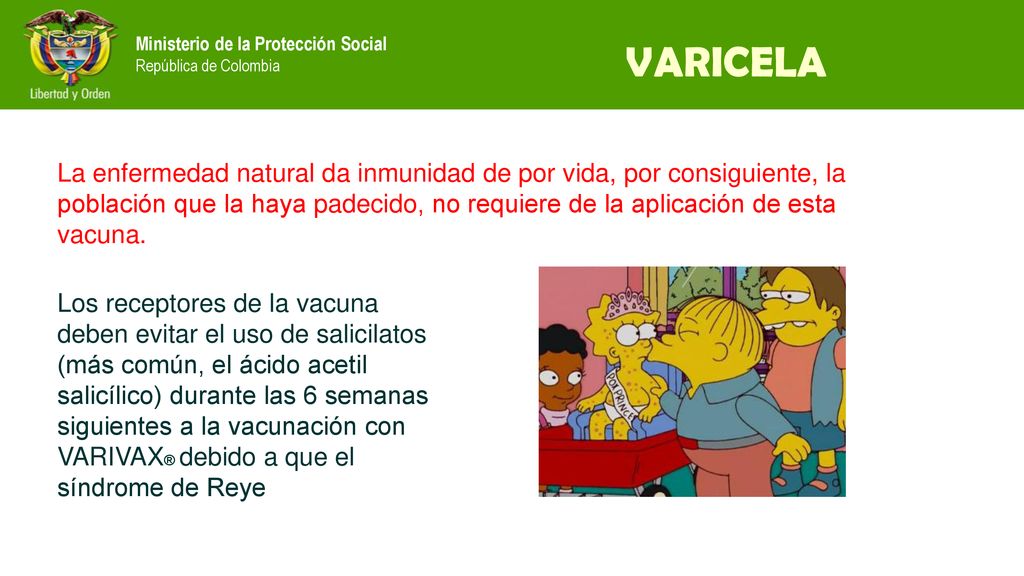 Libertad y Orden

Ministerio de la Protección Social
República de Colombia

VARICELA

La enfermedad natural da inmunidad de por vida, por consiguiente, la población que la haya padecido, no requiere de la aplicación de esta vacuna.

Los receptores de la vacuna deben evitar el uso de salicilatos (más común, el ácido acetil salicílico) durante las 6 semanas siguientes a la vacunación con VARIVAX® debido a que el síndrome de Reye

POX PRINCESS